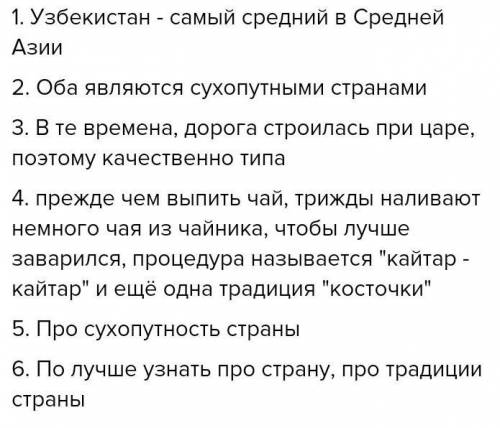 1. Узбекистан - самый средний в Средней Азии

2. Оба являются сухопутными странами

3. В те времена, дорога строилась при царе, поэтому качественно типа

4. прежде чем выпить чай, трижды наливают немного чая из чайника, чтобы лучше заварился, процедура называется "кайтар - кайтар" и ещё одна традиция "косточки"

5. Про сухопутность страны

6. По лучше узнать про страну, про традиции страны